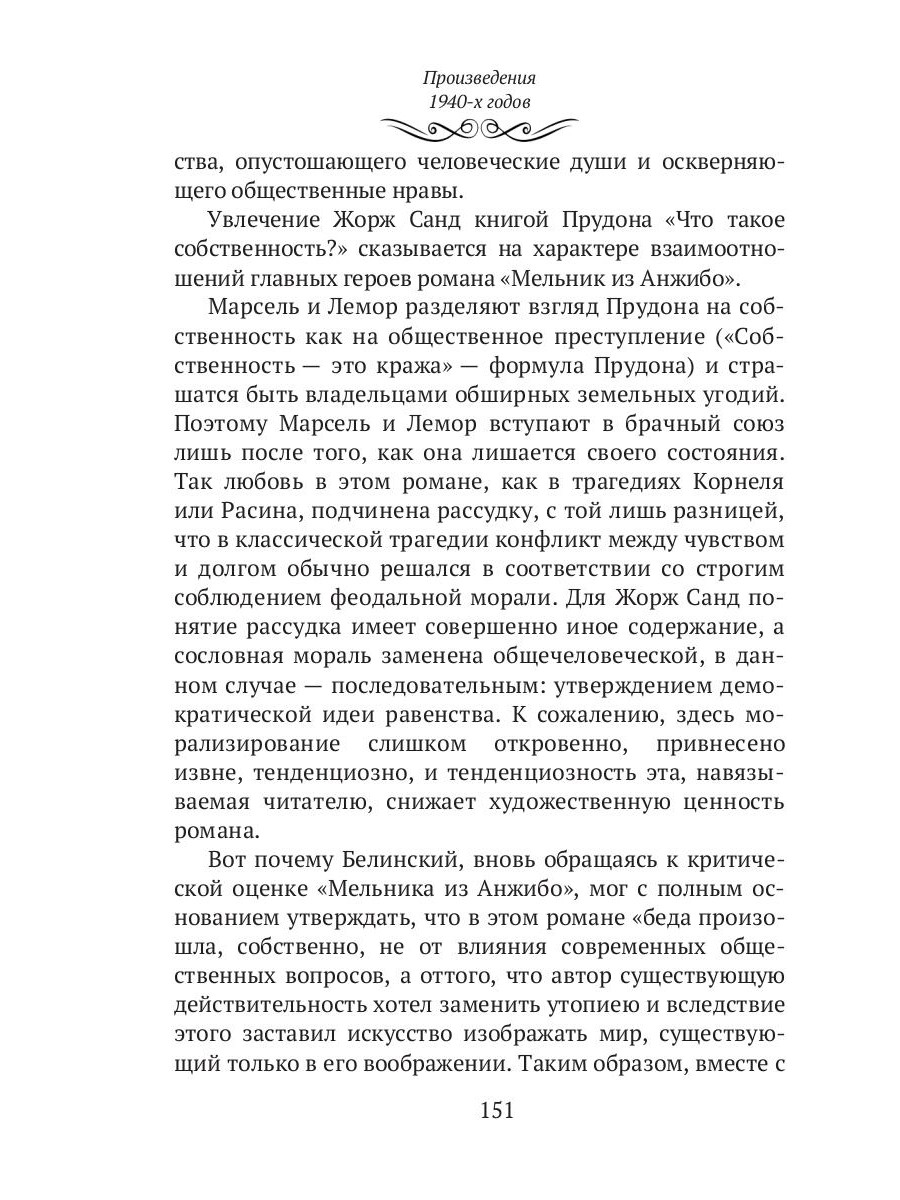 Произведения
1940-х годов

ства, опустошающего человеческие души и оскверняющего общественные нравы.

Увлечение Жорж Санд книгой Прудона «Что такое собственность?» сказывается на характере взаимоотношений главных героев романа «Мельник из Анжибо».

Марсель и Лемор разделяют взгляд Прудона на собственность как на общественное преступление («Собственность — это кража» — формула Прудона) и страшатся быть владельцами обширных земельных угодий. Поэтому Марсель и Лемор вступают в брачный союз лишь после того, как она лишается своего состояния. Так любовь в этом романе, как в трагедиях Корнеля или Расина, подчинена рассудку, с той лишь разницей, что в классической трагедии конфликт между чувством и долгом обычно решался в соответствии со строгим соблюдением феодальной морали. Для Жорж Санд понятие рассудка имеет совершенно иное содержание, а сословная мораль заменена общечеловеческой, в данном случае — последовательным: утверждением демократической идеи равенства. К сожалению, здесь морализирование слишком откровенно, привнесено извне, тенденциозно, и тенденциозность эта, навязываемая читателю, снижает художественную ценность романа.

Вот почему Белинский, вновь обращаясь к критической оценке «Мельника из Анжибо», мог с полным основанием утверждать, что в этом романе «беда произошла, собственно, не от влияния современных общественных вопросов, а оттого, что автор существующую действительность хотел заменить утопиею и вследствие этого заставил искусство изображать мир, существующий только в его воображении. Таким образом, вместе с

151